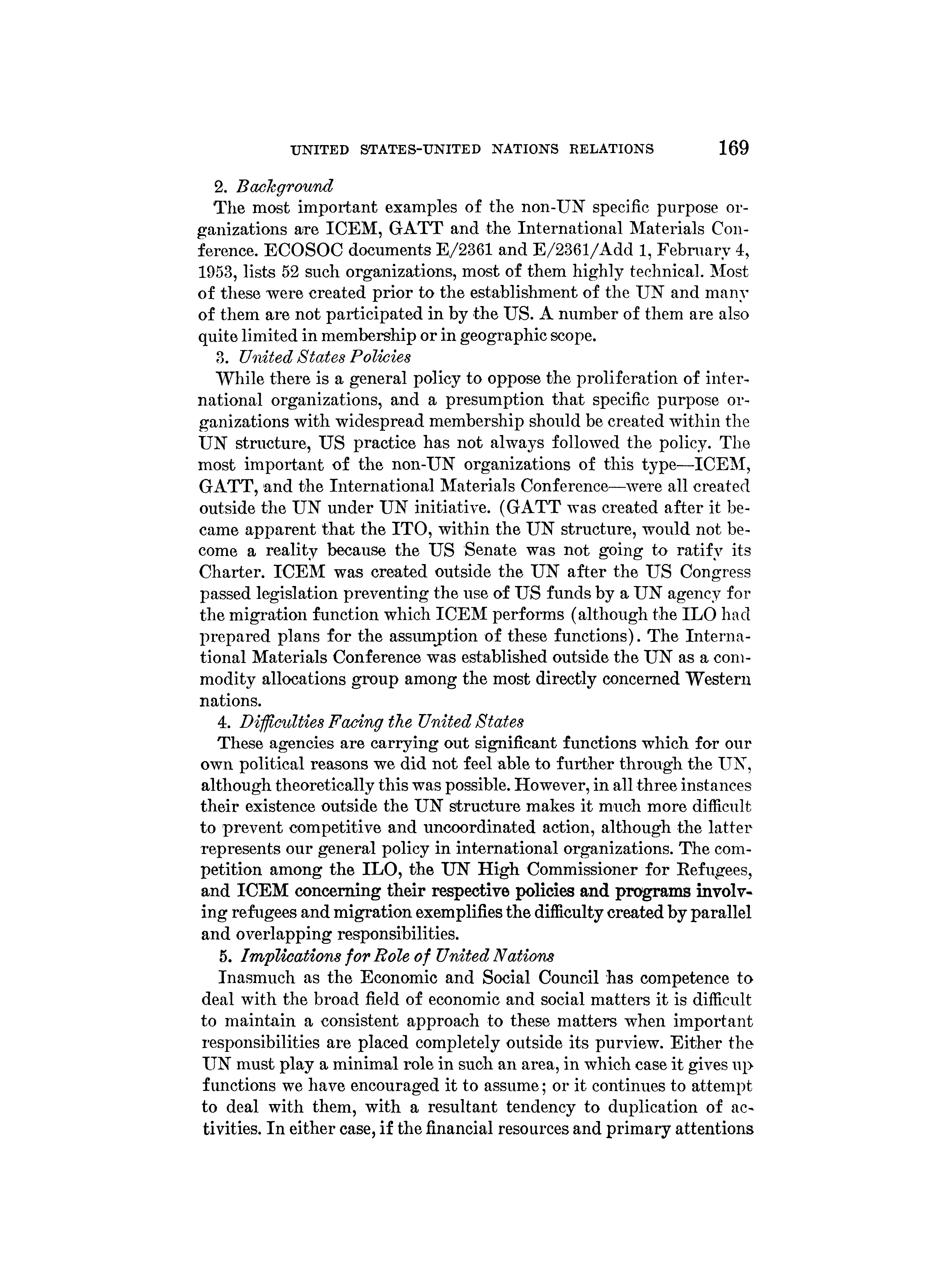 UNITED STATES-UNITED NATIONS RELATIONS 169

2. Background

The most important examples of the non-UN specific purpose organizations are ICEM, GATT and the International Materials Conference. ECOSOC documents E/2361 and E/2361/Add 1, February 4, 1953, lists 52 such organizations, most of them highly technical. Most of these were created prior to the establishment of the UN and many of them are not participated in by the US. A number of them are also quite limited in membership or in geographic scope.

3. United States Policies

While there is a general policy to oppose the proliferation of international organizations, and a presumption that specific purpose organizations with widespread membership should be created within the UN structure, US practice has not always followed the policy. The most important of the non-UN organizations of this type—ICEM, GATT, and the International Materials Conference—were all created outside the UN under UN initiative. (GATT was created after it became apparent that the ITO, within the UN structure, would not become a reality because the US Senate was not going to ratify its Charter. ICEM was created outside the UN after the US Congress passed legislation preventing the use of US funds by a UN agency for the migration function which ICEM performs (although the ILO had prepared plans for the assumption of these functions). The International Materials Conference was established outside the UN as a commodity allocations group among the most directly concerned Western nations.

4. Difficulties Facing the United States

These agencies are carrying out significant functions which for our own political reasons we did not feel able to further through the UN, although theoretically this was possible. However, in all three instances their existence outside the UN structure makes it much more difficult to prevent competitive and uncoordinated action, although the latter represents our general policy in international organizations. The competition among the ILO, the UN High Commissioner for Refugees, and ICEM concerning their respective policies and programs involving refugees and migration exemplifies the difficulty created by parallel and overlapping responsibilities.

5. Implications for Role of United Nations

Inasmuch as the Economic and Social Council has competence to deal with the broad field of economic and social matters it is difficult to maintain a consistent approach to these matters when important responsibilities are placed completely outside its purview. Either the UN must play a minimal role in such an area, in which case it gives up functions we have encouraged it to assume; or it continues to attempt to deal with them, with a resultant tendency to duplication of activities. In either case, if the financial resources and primary attentions